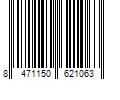 8 471150 621063